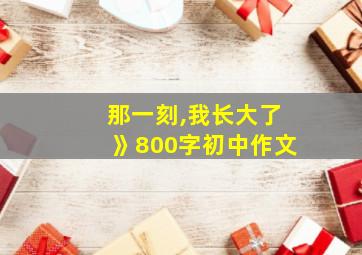 那一刻,我长大了
》800字初中作文